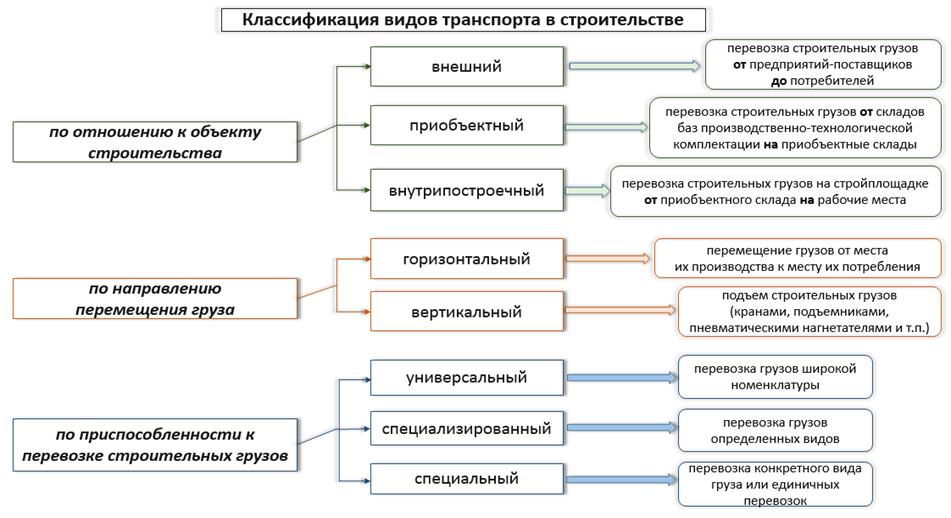 Классификация видов транспорта в строительстве

по отношению к объекту строительства

внешний

перевозка строительных грузов от предприятий-поставщиков до потребителей

приобъектный

перевозка строительных грузов от складов баз производственно-технологической комплектации на приобъектные склады

внутрипостроечный

перевозка строительных грузов на стройплощадке от приобъектного склада на рабочие места

по направлению перемещения груза

горизонтальный

перемещение грузов от места их производства к месту их потребления

вертикальный

подъем строительных грузов (кранами, подъемниками, пневматическими нагнетателями и т.п.)

по приспособленности к перевозке строительных грузов

универсальный

перевозка грузов широкой номенклатуры

специализированный

перевозка грузов определенных видов

специальный

перевозка конкретного вида груза или единичных перевозок